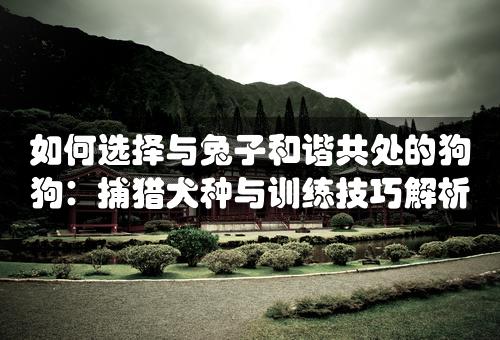 如何选择与兔子和谐共处的狗狗：捕猎犬种与训练技巧解析